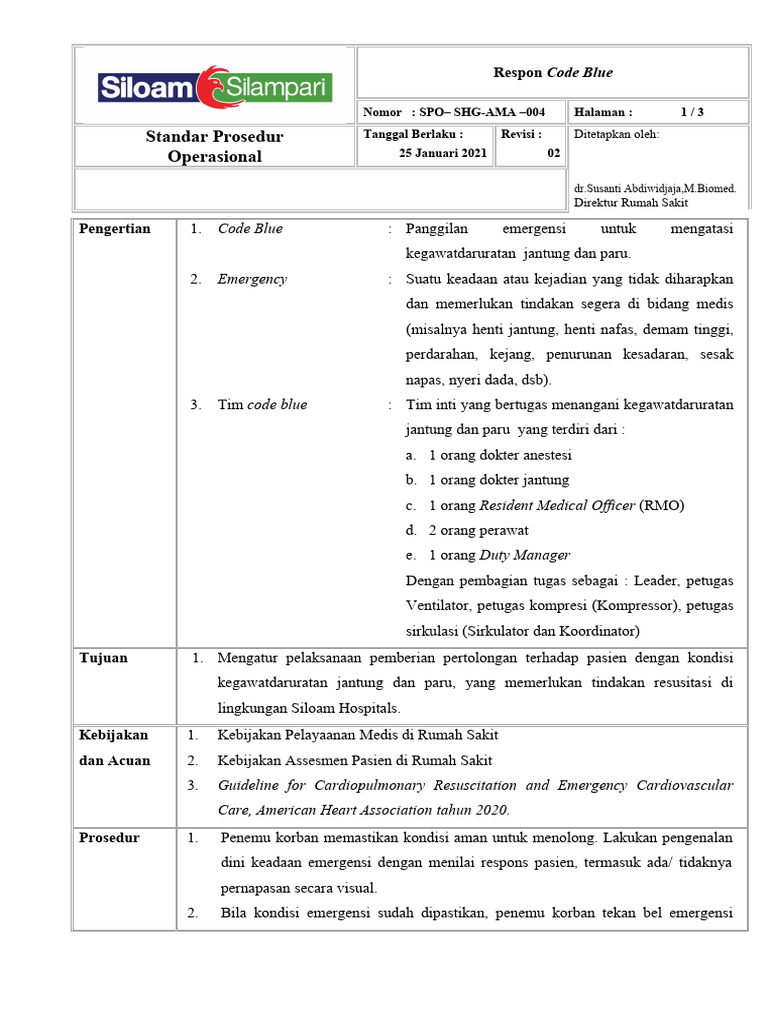 Siloam Silampari

Respon Code Blue

Nomor : SPO– SHG-AMA –004

Halaman : 1 / 3

Standar Prosedur Operasional

Tanggal Berlaku : 25 Januari 2021

Revisi : 02

Ditetapkan oleh:

dr.Susanti Abdiwidjaja,M.Biomed.
Direktur Rumah Sakit

Pengertian

1. Code Blue : Panggilan emergensi untuk mengatasi kegawatdaruratan jantung dan paru.

2. Emergency : Suatu keadaan atau kejadian yang tidak diharapkan dan memerlukan tindakan segera di bidang medis (misalnya henti jantung, henti nafas, demam tinggi, perdarahan, kejang, penurunan kesadaran, sesak napas, nyeri dada, dsb).

3. Tim code blue : Tim inti yang bertugas menangani kegawatdaruratan jantung dan paru yang terdiri dari :
a. 1 orang dokter anestesi
b. 1 orang dokter jantung
c. 1 orang Resident Medical Officer (RMO)
d. 2 orang perawat
e. 1 orang Duty Manager
Dengan pembagian tugas sebagai : Leader, petugas Ventilator, petugas kompresi (Kompressor), petugas sirkulasi (Sirkulator dan Koordinator)

Tujuan

1. Mengatur pelaksanaan pemberian pertolongan terhadap pasien dengan kondisi kegawatdaruratan jantung dan paru, yang memerlukan tindakan resusitasi di lingkungan Siloam Hospitals.

Kebijakan dan Acuan

1. Kebijakan Pelayaanan Medis di Rumah Sakit
2. Kebijakan Assesmen Pasien di Rumah Sakit
3. Guideline for Cardiopulmonary Resuscitation and Emergency Cardiovascular Care, American Heart Association tahun 2020.

Prosedur

1. Penemu korban memastikan kondisi aman untuk menolong. Lakukan pengenalan dini keadaan emergensi dengan menilai respons pasien, termasuk ada/ tidaknya pernapasan secara visual.
2. Bila kondisi emergensi sudah dipastikan, penemu korban tekan bel emergensi